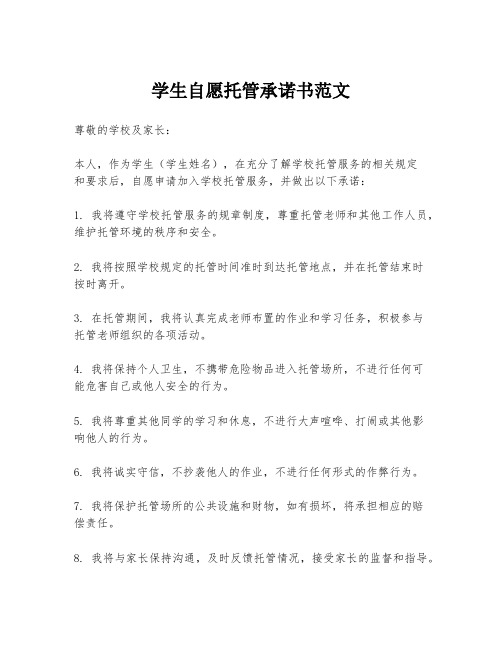 学生自愿托管承诺书范文

尊敬的学校及家长：

本人，作为学生（学生姓名），在充分了解学校托管服务的相关规定和要求后，自愿申请加入学校托管服务，并做出以下承诺：

1. 我将遵守学校托管服务的规章制度，尊重托管老师和其他工作人员，维护托管环境的秩序和安全。

2. 我将按照学校规定的托管时间准时到达托管地点，并在托管结束时按时离开。

3. 在托管期间，我将认真完成老师布置的作业和学习任务，积极参与托管老师组织的各项活动。

4. 我将保持个人卫生，不携带危险物品进入托管场所，不进行任何可能危害自己或他人安全的行为。

5. 我将尊重其他同学的学习和休息，不进行大声喧哗、打闹或其他影响他人的行为。

6. 我将诚实守信，不抄袭他人的作业，不进行任何形式的作弊行为。

7. 我将保护托管场所的公共设施和财物，如有损坏，将承担相应的赔偿责任。

8. 我将与家长保持沟通，及时反馈托管情况，接受家长的监督和指导。